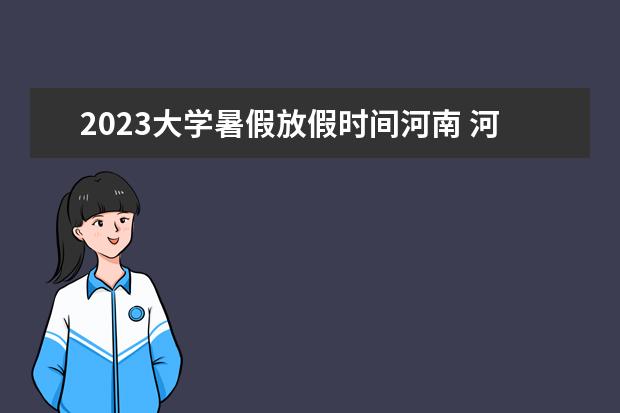 2023大学暑假放假时间河南 河